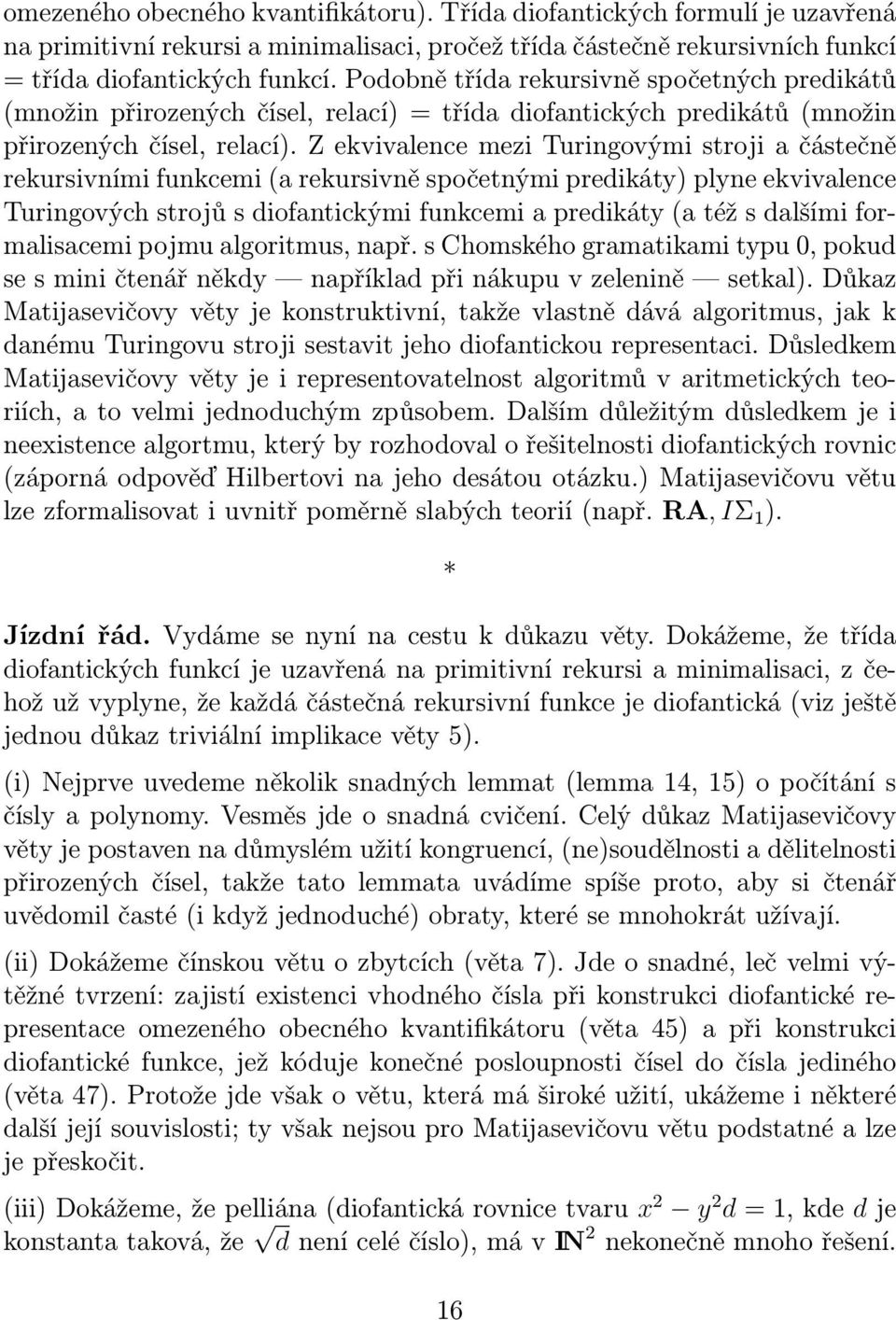 omezeného obecného kvantifikátoru). Třída diofantických formulí je uzavřená na primitivní rekursi a minimalisaci, pročež třída částečně rekursivních funkcí = třída diofantických funkcí. Podobně třída rekursivně spočetných predikátů (množin přirozených čísel, relací) = třída diofantických predikátů (množin přirozených čísel, relací). Z ekvivalence mezi Turingovými stroji a částečně rekursivními funkcemi (a rekursivně spočetnými predikáty) plyne ekvivalence Turingových strojů s diofantickými funkcemi a predikáty (a též s dalšími formalisacemi pojmu algoritmus, např. s Chomského gramatikami typu 0, pokud se s mini čtenář někdy — například při nákupu v zelenině — setkal). Důkaz Matijasevičovy věty je konstruktivní, takže vlastně dává algoritmus, jak k danému Turingovu stroji sestavit jeho diofantickou representaci. Důsledkem Matijasevičovy věty je i representovatelnost algoritmů v aritmetických teoriích, a to velmi jednoduchým způsobem. Dalším důležitým důsledkem je i neexistence algortmu, který by rozhodoval o řešitelnosti diofantických rovnic (záporná odpověď Hilbertovi na jeho desátou otázku.) Matijasevičovu větu lze zformalisovat i uvnitř poměrně slabých teorií (např. **RA**, $I\Sigma_1$).

*

**Jízdní řád.** Vydáme se nyní na cestu k důkazu věty. Dokážeme, že třída diofantických funkcí je uzavřená na primitivní rekursi a minimalisaci, z čehož už vyplyne, že každá částečná rekursivní funkce je diofantická (viz ještě jednou důkaz triviální implikace věty 5).

(i) Nejprve uvedeme několik snadných lemmat (lemma 14, 15) o počítání s čísly a polynomy. Vesměs jde o snadná cvičení. Celý důkaz Matijasevičovy věty je postaven na důmyslém užití kongruencí, (ne)soudělnosti a dělitelnosti přirozených čísel, takže tato lemmata uvádíme spíše proto, aby si čtenář uvědomil časté (i když jednoduché) obraty, které se mnohokrát užívají.

(ii) Dokážeme čínskou větu o zbytcích (věta 7). Jde o snadné, leč velmi výtěžné tvrzení: zajistí existenci vhodného čísla při konstrukci diofantické representace omezeného obecného kvantifikátoru (věta 45) a při konstrukci diofantické funkce, jež kóduje konečné posloupnosti čísel do čísla jediného (věta 47). Protože jde však o větu, která má široké užití, ukážeme i některé další její souvislosti; ty však nejsou pro Matijasevičovu větu podstatné a lze je přeskočit.

(iii) Dokážeme, že pelliána (diofantická rovnice tvaru $x^2 - y^2d = 1$, kde $d$ je konstanta taková, že $\sqrt{d}$ není celé číslo), má v $\mathbb{N}^2$ nekonečně mnoho řešení.

16